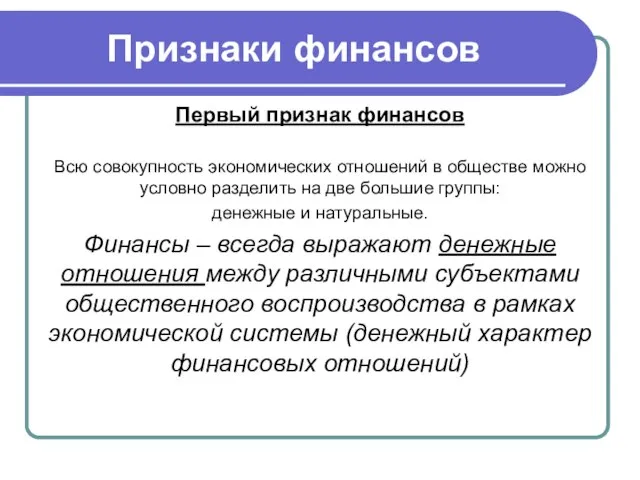 Признаки финансов

Первый признак финансов

Всю совокупность экономических отношений в обществе можно условно разделить на две большие группы:

денежные и натуральные.

Финансы – всегда выражают денежные отношения между различными субъектами общественного воспроизводства в рамках экономической системы (денежный характер финансовых отношений)